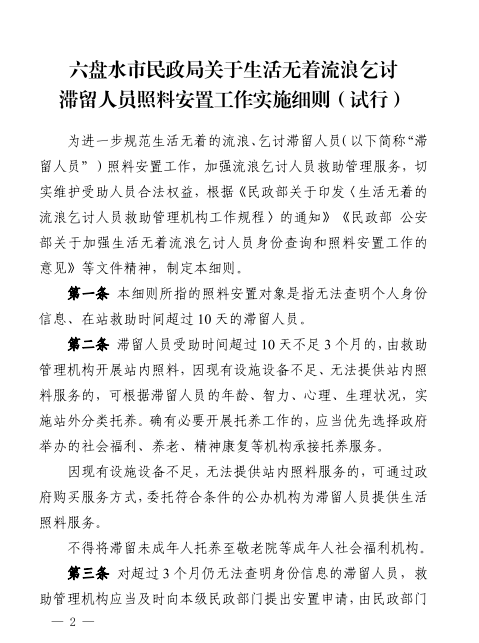 六盘水市民政局关于生活无着流浪乞讨滞留人员照料安置工作实施细则（试行）

为进一步规范生活无着的流浪、乞讨滞留人员（以下简称“滞留人员”）照料安置工作，加强流浪乞讨人员救助管理服务，切实维护受助人员合法权益，根据《民政部关于印发〈生活无着的流浪乞讨人员救助管理机构工作规程〉的通知》《民政部 公安部关于加强生活无着流浪乞讨人员身份查询和照料安置工作的意见》等文件精神，制定本细则。

第一条 本细则所指的照料安置对象是指无法查明个人身份信息、在站救助时间超过10天的滞留人员。

第二条 滞留人员受助时间超过10天不足3个月的，由救助管理机构开展站内照料，因现有设施设备不足、无法提供站内照料服务的，可根据滞留人员的年龄、智力、心理、生理状况，实施站外分类托养。确有必要开展托养工作的，应当优先选择政府举办的社会福利、养老、精神康复等机构承接托养服务。

因现有设施设备不足，无法提供站内照料服务的，可通过政府购买服务方式，委托符合条件的公办机构为滞留人员提供生活照料服务。

不得将滞留未成年人托养至敬老院等成年人社会福利机构。

第三条 对超过3个月仍无法查明身份信息的滞留人员，救助管理机构应当及时向本级民政部门提出安置申请，由民政部门

— 2 —